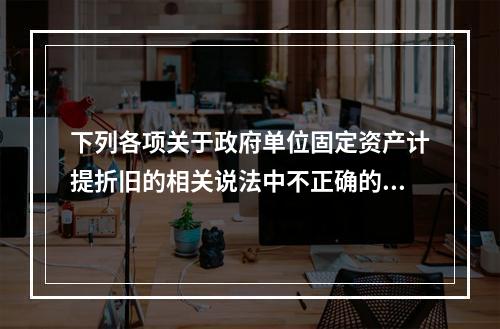 下列各项关于政府单位固定资产计提折旧的相关说法中不正确的...